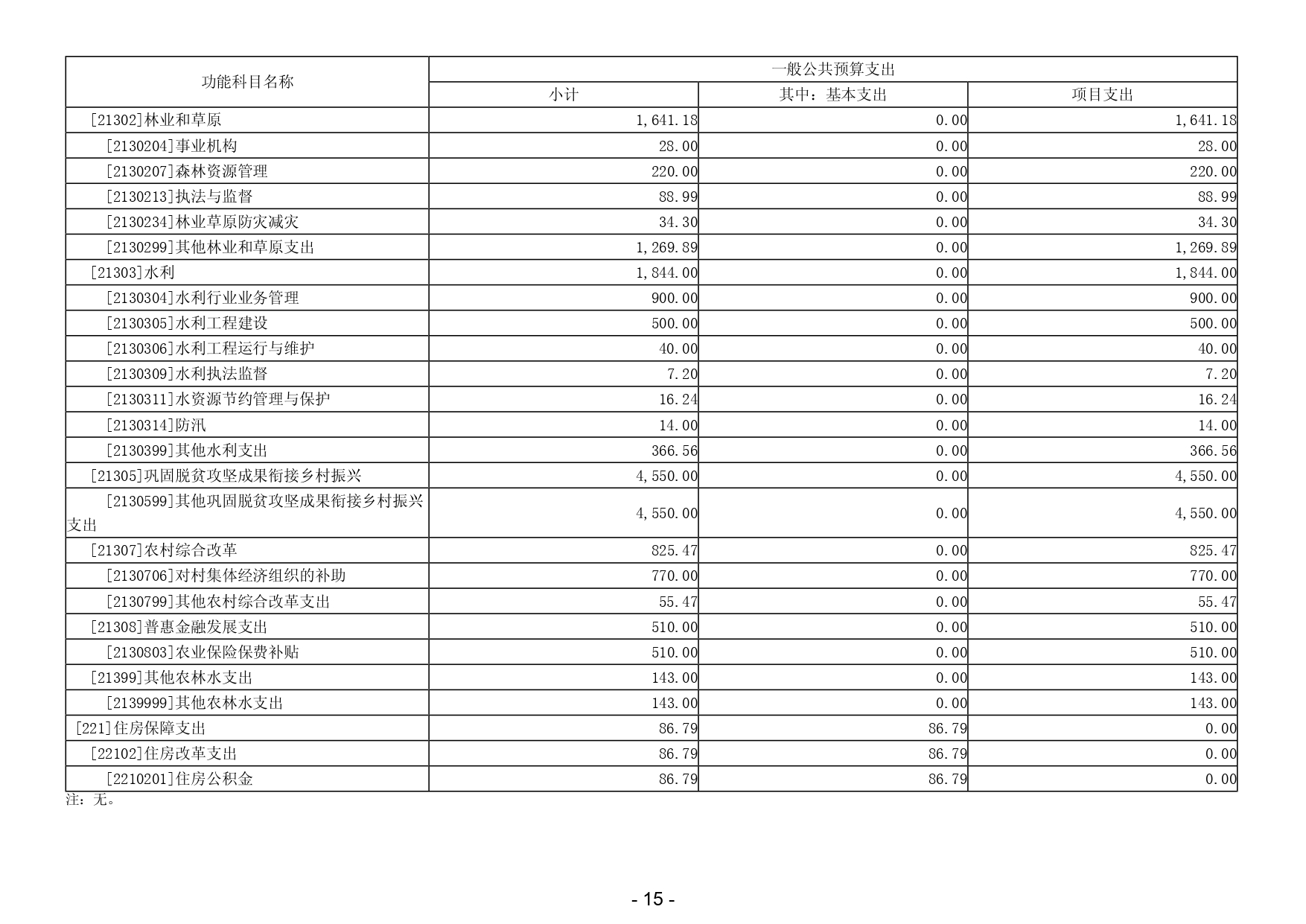 | 功能科目名称 | 一般公共预算支出 | | |
|---|---|---|---|
| | 小计 | 其中：基本支出 | 项目支出 |
| [21302]林业和草原 | 1,641.18 | 0.00 | 1,641.18 |
| [2130204]事业机构 | 28.00 | 0.00 | 28.00 |
| [2130207]森林资源管理 | 220.00 | 0.00 | 220.00 |
| [2130213]执法与监督 | 88.99 | 0.00 | 88.99 |
| [2130234]林业草原防灾减灾 | 34.30 | 0.00 | 34.30 |
| [2130299]其他林业和草原支出 | 1,269.89 | 0.00 | 1,269.89 |
| [21303]水利 | 1,844.00 | 0.00 | 1,844.00 |
| [2130304]水利行业业务管理 | 900.00 | 0.00 | 900.00 |
| [2130305]水利工程建设 | 500.00 | 0.00 | 500.00 |
| [2130306]水利工程运行与维护 | 40.00 | 0.00 | 40.00 |
| [2130309]水利执法监督 | 7.20 | 0.00 | 7.20 |
| [2130311]水资源节约管理与保护 | 16.24 | 0.00 | 16.24 |
| [2130314]防汛 | 14.00 | 0.00 | 14.00 |
| [2130399]其他水利支出 | 366.56 | 0.00 | 366.56 |
| [21305]巩固脱贫攻坚成果衔接乡村振兴 | 4,550.00 | 0.00 | 4,550.00 |
| [2130599]其他巩固脱贫攻坚成果衔接乡村振兴支出 | 4,550.00 | 0.00 | 4,550.00 |
| [21307]农村综合改革 | 825.47 | 0.00 | 825.47 |
| [2130706]对村集体经济组织的补助 | 770.00 | 0.00 | 770.00 |
| [2130799]其他农村综合改革支出 | 55.47 | 0.00 | 55.47 |
| [21308]普惠金融发展支出 | 510.00 | 0.00 | 510.00 |
| [2130803]农业保险保费补贴 | 510.00 | 0.00 | 510.00 |
| [21399]其他农林水支出 | 143.00 | 0.00 | 143.00 |
| [2139999]其他农林水支出 | 143.00 | 0.00 | 143.00 |
| [221]住房保障支出 | 86.79 | 86.79 | 0.00 |
| [22102]住房改革支出 | 86.79 | 86.79 | 0.00 |
| [2210201]住房公积金 | 86.79 | 86.79 | 0.00 |

注：无。

- 15 -